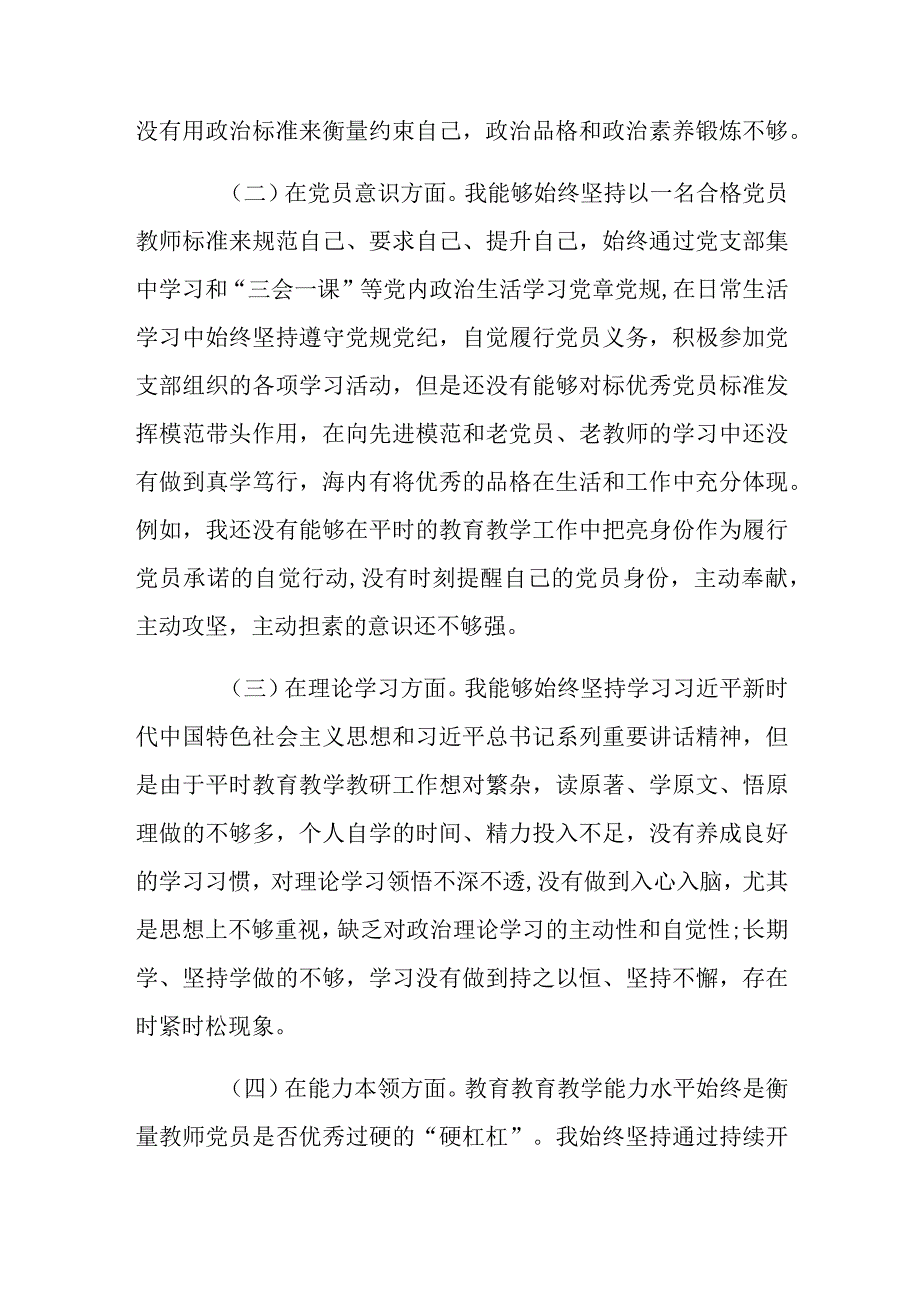 没有用政治标准来衡量约束自己，政治品格和政治素养锻炼不够。

（二）在党员意识方面。我能够始终坚持以一名合格党员教师标准来规范自己、要求自己、提升自己，始终通过党支部集中学习和“三会一课”等党内政治生活学习党章党规，在日常生活学习中始终坚持遵守党规党纪，自觉履行党员义务，积极参加党支部组织的各项学习活动，但是还没有能够对标优秀党员标准发挥模范带头作用，在向先进模范和老党员、老教师的学习中还没有做到真学笃行，海内有将优秀的品格在生活和工作中充分体现。例如，我还没有能够在平时的教育教学工作中把亮身份作为履行党员承诺的自觉行动，没有时刻提醒自己的党员身份，主动奉献，主动攻坚，主动担素的意识还不够强。

（三）在理论学习方面。我能够始终坚持学习习近平新时代中国特色社会主义思想和习近平总书记系列重要讲话精神，但是由于平时教育教学教研工作想对繁杂，读原著、学原文、悟原理做的不够多，个人自学的时间、精力投入不足，没有养成良好的学习习惯，对理论学习领悟不深不透，没有做到入心入脑，尤其是思想上不够重视，缺乏对政治理论学习的主动性和自觉性；长期学、坚持学做的不够，学习没有做到持之以恒、坚持不懈，存在时紧时松现象。

（四）在能力本领方面。教育教育教学能力水平始终是衡量教师党员是否优秀过硬的“硬杠杠”。我始终坚持通过持续开